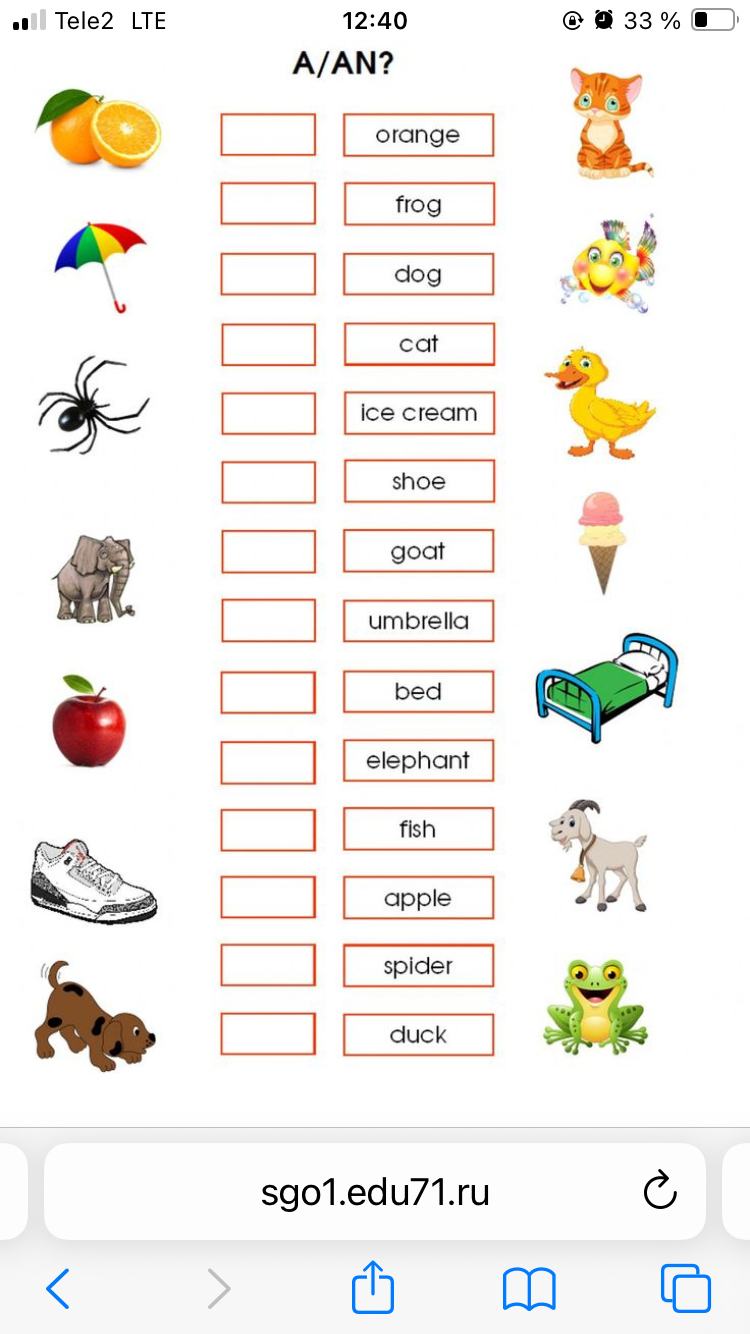 Tele2 LTE 12:40 33 %

A/AN?

orange
frog
dog
cat
ice cream
shoe
goat
umbrella
bed
elephant
fish
apple
spider
duck

sgo1.edu71.ru